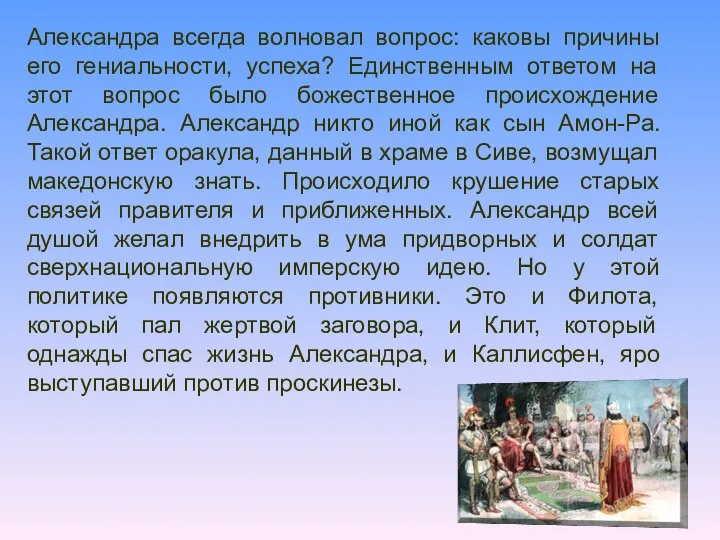 Александра всегда волновал вопрос: каковы причины его гениальности, успеха? Единственным ответом на этот вопрос было божественное происхождение Александра. Александр никто иной как сын Амон-Ра. Такой ответ оракула, данный в храме в Сиве, возмущал македонскую знать. Происходило крушение старых связей правителя и приближенных. Александр всей душой желал внедрить в ума придворных и солдат сверхнациональную имперскую идею. Но у этой политике появляются противники. Это и Филота, который пал жертвой заговора, и Клит, который однажды спас жизнь Александра, и Каллисфен, яро выступавший против проскинезы.